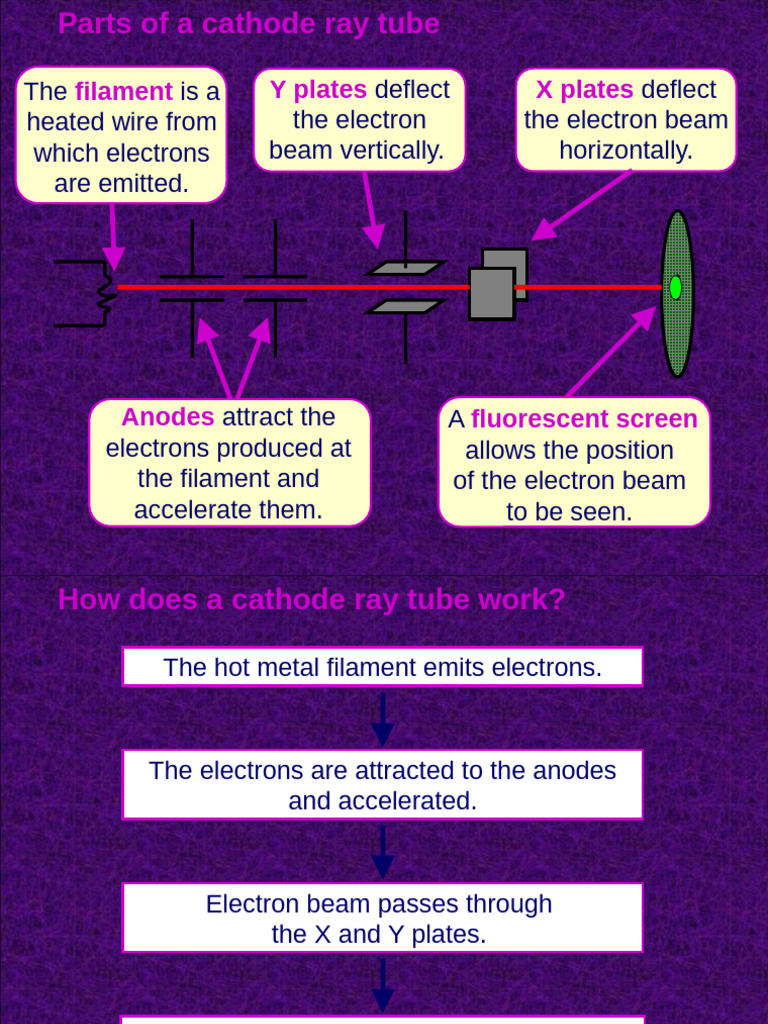 Parts of a cathode ray tube

The filament is a heated wire from which electrons are emitted.

Y plates deflect the electron beam vertically.

X plates deflect the electron beam horizontally.

Anodes attract the electrons produced at the filament and accelerate them.

A fluorescent screen allows the position of the electron beam to be seen.

How does a cathode ray tube work?

The hot metal filament emits electrons.

The electrons are attracted to the anodes and accelerated.

Electron beam passes through the X and Y plates.